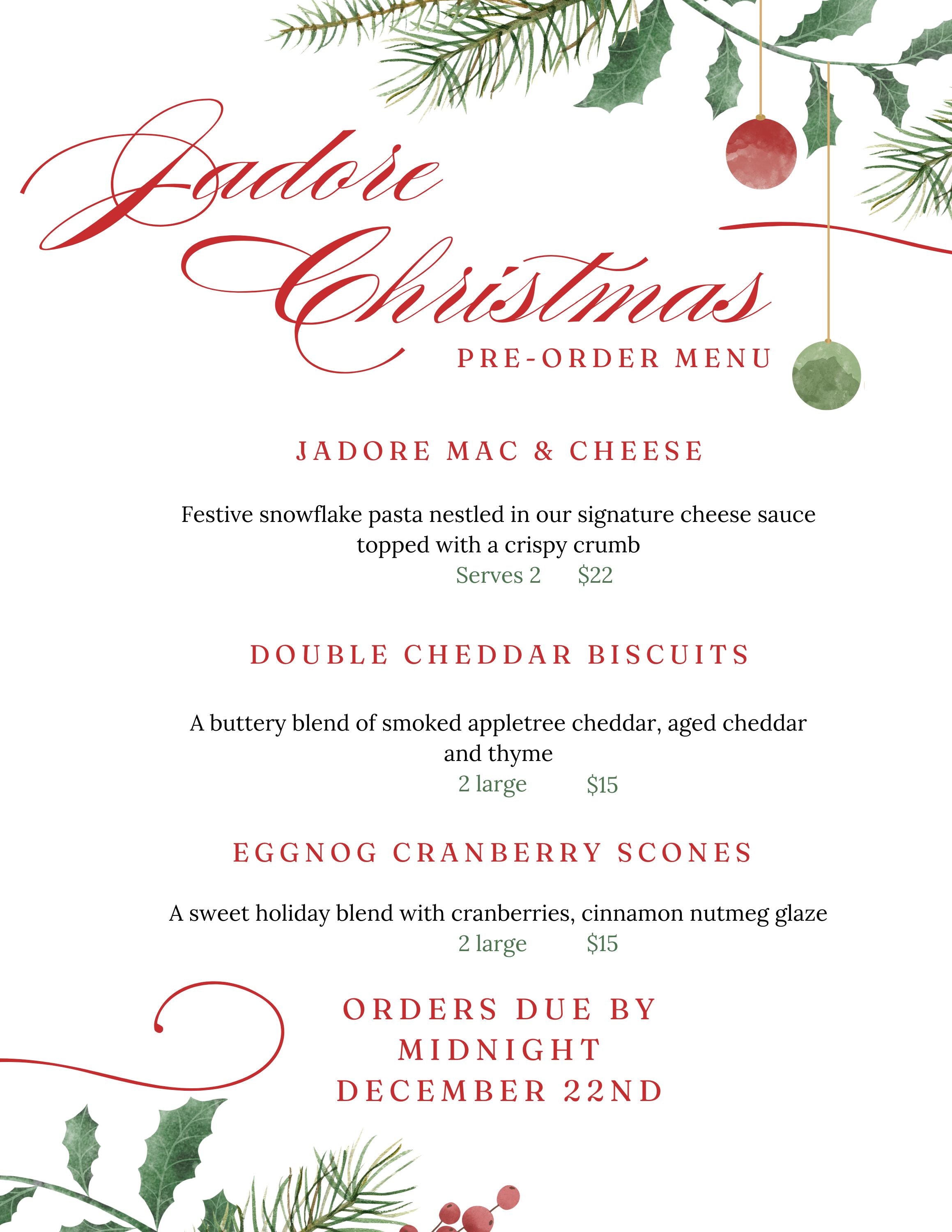 Jadore Christmas
PRE-ORDER MENU

JADORE MAC & CHEESE

Festive snowflake pasta nestled in our signature cheese sauce topped with a crispy crumb
Serves 2 $22

DOUBLE CHEDDAR BISCUITS

A buttery blend of smoked appletree cheddar, aged cheddar and thyme
2 large $15

EGGNOG CRANBERRY SCONES

A sweet holiday blend with cranberries, cinnamon nutmeg glaze
2 large $15

ORDERS DUE BY
MIDNIGHT
DECEMBER 22ND